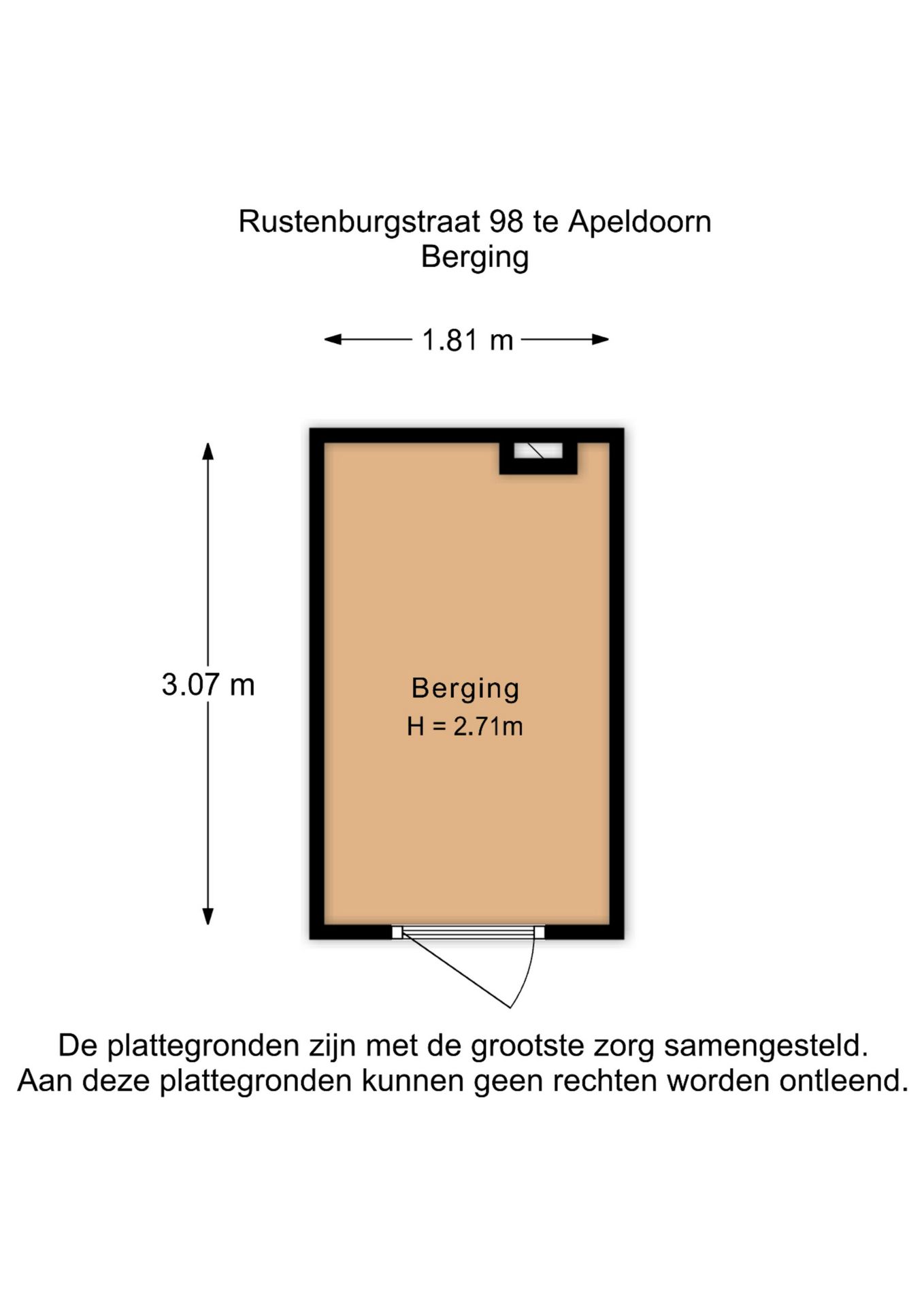 Rustenburgstraat 98 te Apeldoorn
Berging

1.81 m

3.07 m

Berging
H = 2.71m

De plattegronden zijn met de grootste zorg samengesteld.
Aan deze plattegronden kunnen geen rechten worden ontleend.